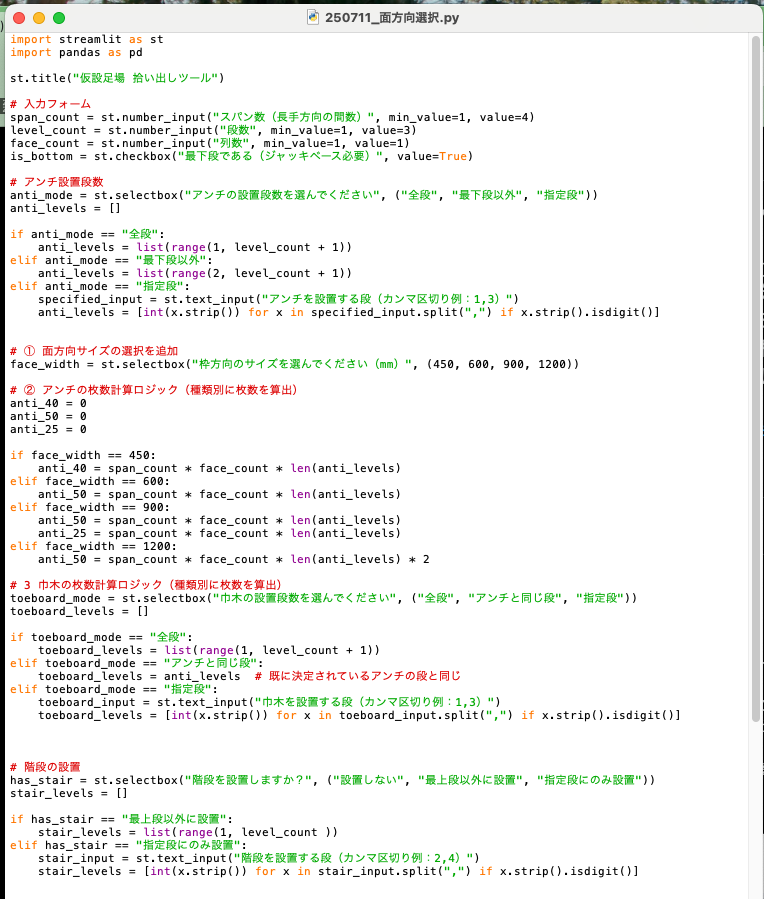 250711_面方向選択.py

import streamlit as st
import pandas as pd

st.title("仮設足場 拾い出しツール")

# 入力フォーム
span_count = st.number_input("スパン数（長手方向の間数）", min_value=1, value=4)
level_count = st.number_input("段数", min_value=1, value=3)
face_count = st.number_input("列数", min_value=1, value=1)
is_bottom = st.checkbox("最下段である（ジャッキベース必要）", value=True)

# アンチ設置段数
anti_mode = st.selectbox("アンチの設置段数を選んでください", ("全段", "最下段以外", "指定段"))
anti_levels = []

if anti_mode == "全段":
    anti_levels = list(range(1, level_count + 1))
elif anti_mode == "最下段以外":
    anti_levels = list(range(2, level_count + 1))
elif anti_mode == "指定段":
    specified_input = st.text_input("アンチを設置する段（カンマ区切り例：1,3）")
    anti_levels = [int(x.strip()) for x in specified_input.split(",") if x.strip().isdigit()]

# ① 面方向サイズの選択を追加
face_width = st.selectbox("枠方向のサイズを選んでください（mm）", (450, 600, 900, 1200))

# ② アンチの枚数計算ロジック（種類別に枚数を算出）
anti_40 = 0
anti_50 = 0
anti_25 = 0

if face_width == 450:
    anti_40 = span_count * face_count * len(anti_levels)
elif face_width == 600:
    anti_50 = span_count * face_count * len(anti_levels)
elif face_width == 900:
    anti_50 = span_count * face_count * len(anti_levels)
    anti_25 = span_count * face_count * len(anti_levels)
elif face_width == 1200:
    anti_50 = span_count * face_count * len(anti_levels) * 2

# 3 巾木の枚数計算ロジック（種類別に枚数を算出）
toeboard_mode = st.selectbox("巾木の設置段数を選んでください", ("全段", "アンチと同じ段", "指定段"))
toeboard_levels = []

if toeboard_mode == "全段":
    toeboard_levels = list(range(1, level_count + 1))
elif toeboard_mode == "アンチと同じ段":
    toeboard_levels = anti_levels  # 既に決定されているアンチの段と同じ
elif toeboard_mode == "指定段":
    toeboard_input = st.text_input("巾木を設置する段（カンマ区切り例：1,3）")
    toeboard_levels = [int(x.strip()) for x in toeboard_input.split(",") if x.strip().isdigit()]

# 階段の設置
has_stair = st.selectbox("階段を設置しますか？", ("設置しない", "最上段以外に設置", "指定段にのみ設置"))
stair_levels = []

if has_stair == "最上段以外に設置":
    stair_levels = list(range(1, level_count ))
elif has_stair == "指定段にのみ設置":
    stair_input = st.text_input("階段を設置する段（カンマ区切り例：2,4）")
    stair_levels = [int(x.strip()) for x in stair_input.split(",") if x.strip().isdigit()]